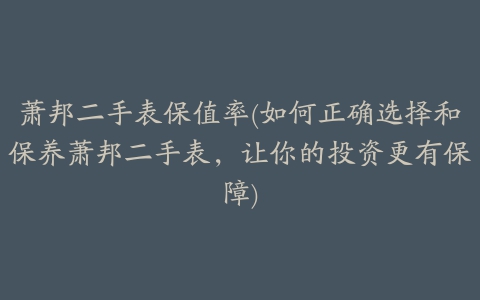 萧邦二手表保值率(如何正确选择和保养萧邦二手表，让你的投资更有保障)